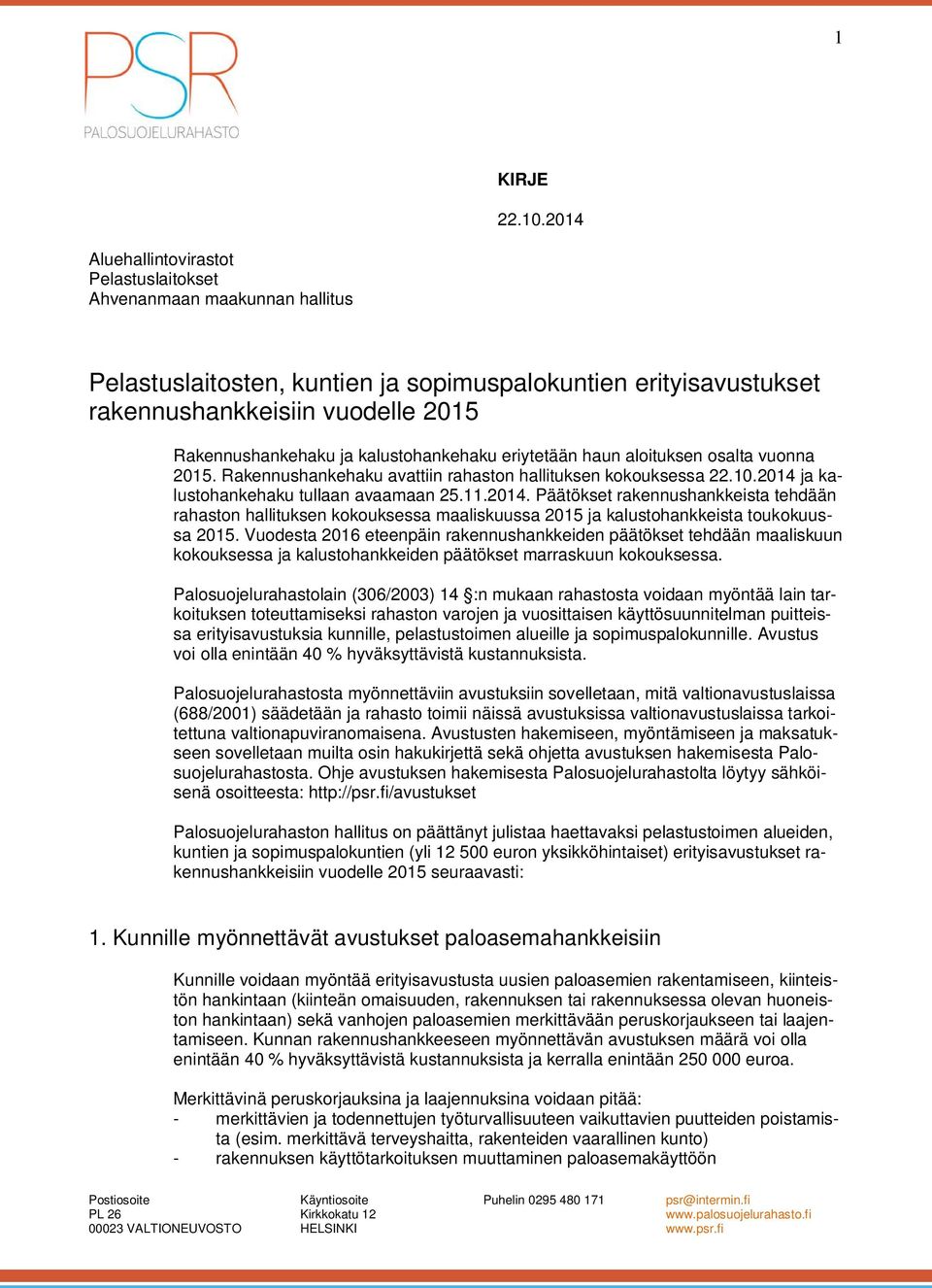 1

PSR
PALOSUOJELURAHASTO

KIRJE

22.10.2014

Aluehallintovirastot
Pelastuslaitokset
Ahvenanmaan maakunnan hallitus

Pelastuslaitosten, kuntien ja sopimuspalokuntien erityisavustukset rakennushankkeisiin vuodelle 2015

Rakennushankehaku ja kalustohankehaku eriytetään haun aloituksen osalta vuonna 2015. Rakennushankehaku avattiin rahaston hallituksen kokouksessa 22.10.2014 ja kalustohankehaku tullaan avaamaan 25.11.2014. Päätökset rakennushankkeista tehdään rahaston hallituksen kokouksessa maaliskuussa 2015 ja kalustohankkeista toukokuussa 2015. Vuodesta 2016 eteenpäin rakennushankkeiden päätökset tehdään maaliskuun kokouksessa ja kalustohankkeiden päätökset marraskuun kokouksessa.

Palosuojelurahastolain (306/2003) 14 §:n mukaan rahastosta voidaan myöntää lain tarkoituksen toteuttamiseksi rahaston varojen ja vuosittaisen käyttösuunnitelman puitteissa erityisavustuksia kunnille, pelastustoimen alueille ja sopimuspalokunnille. Avustus voi olla enintään 40 % hyväksyttävistä kustannuksista.

Palosuojelurahastosta myönnettäviin avustuksiin sovelletaan, mitä valtionavustuslaissa (688/2001) säädetään ja rahasto toimii näissä avustuksissa valtionavustuslaissa tarkoitettuna valtionapuviranomaisena. Avustusten hakemiseen, myöntämiseen ja maksatukseen sovelletaan muilta osin hakukirjettä sekä ohjetta avustuksen hakemisesta Palosuojelurahastosta. Ohje avustuksen hakemisesta Palosuojelurahastolta löytyy sähköisenä osoitteesta: http://psr.fi/avustukset

Palosuojelurahaston hallitus on päättänyt julistaa haettavaksi pelastustoimen alueiden, kuntien ja sopimuspalokuntien (yli 12 500 euron yksikköhintaiset) erityisavustukset rakennushankkeisiin vuodelle 2015 seuraavasti:

1. Kunnille myönnettävät avustukset paloasemahankkeisiin

Kunnille voidaan myöntää erityisavustusta uusien paloasemien rakentamiseen, kiinteistön hankintaan (kiinteän omaisuuden, rakennuksen tai rakennuksessa olevan huoneiston hankintaan) sekä vanhojen paloasemien merkittävään peruskorjaukseen tai laajentamiseen. Kunnan rakennushankkeeseen myönnettävän avustuksen määrä voi olla enintään 40 % hyväksyttävistä kustannuksista ja kerralla enintään 250 000 euroa.

Merkittävinä peruskorjauksina ja laajennuksina voidaan pitää:
- merkittävien ja todennettujen työturvallisuuteen vaikuttavien puutteiden poistamista (esim. merkittävä terveyshaitta, rakenteiden vaarallinen kunto)
- rakennuksen käyttötarkoituksen muuttaminen paloasemakäyttöön

Postiosoite
PL 26
00023 VALTIONEUVOSTO

Käyntiosoite
Kirkkokatu 12
HELSINKI

Puhelin 0295 480 171

psr@intermin.fi
www.palosuojelurahasto.fi
www.psr.fi